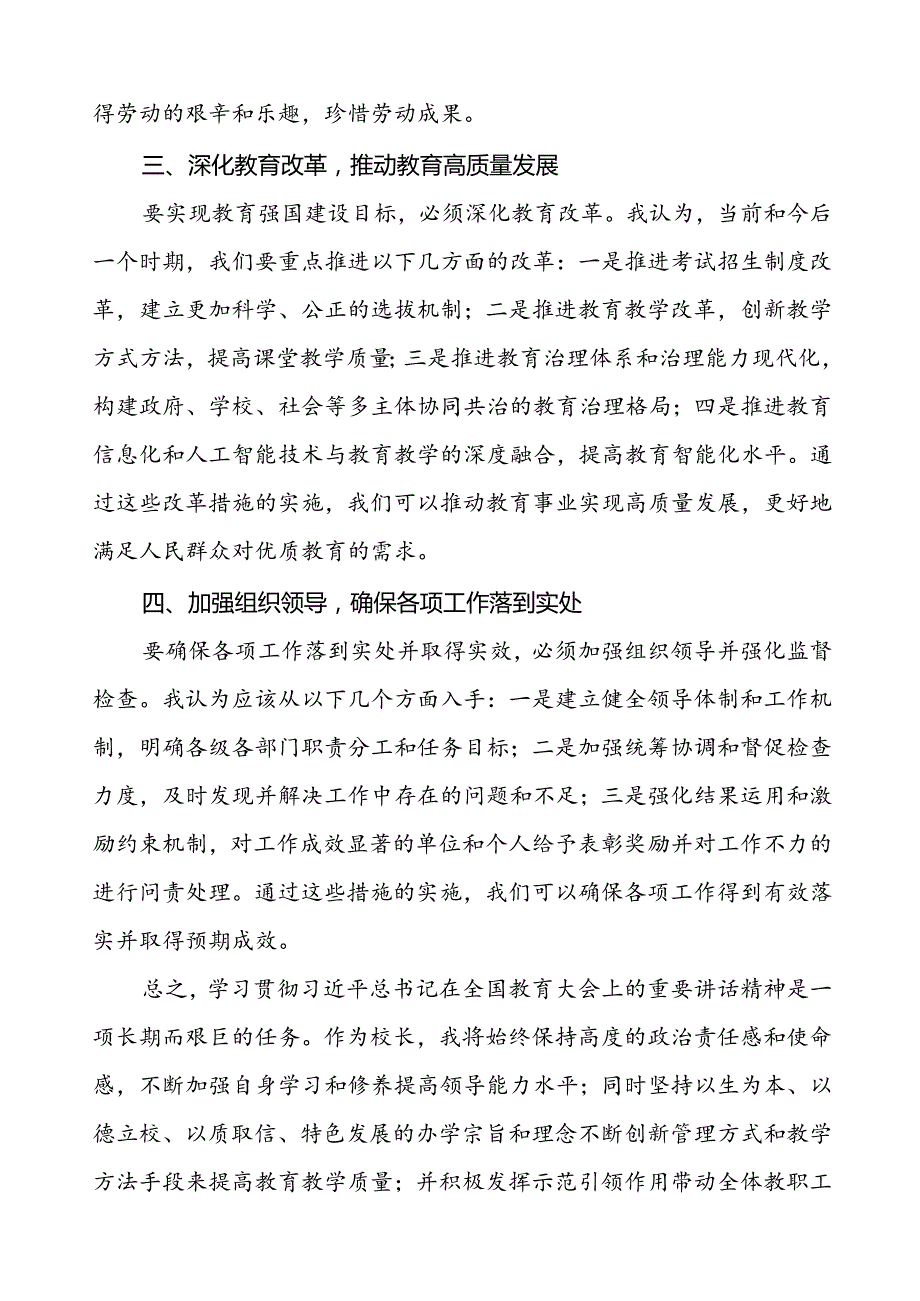 得劳动的艰辛和乐趣，珍惜劳动成果。

三、深化教育改革，推动教育高质量发展

要实现教育强国建设目标，必须深化教育改革。我认为，当前和今后一个时期，我们要重点推进以下几方面的改革：一是推进考试招生制度改革，建立更加科学、公正的选拔机制；二是推进教育教学改革，创新教学方式方法，提高课堂教学质量；三是推进教育治理体系和治理能力现代化，构建政府、学校、社会等多主体协同共治的教育治理格局；四是推进教育信息化和人工智能技术与教育教学的深度融合，提高教育智能化水平。通过这些改革措施的实施，我们可以推动教育事业实现高质量发展，更好地满足人民群众对优质教育的需求。

四、加强组织领导，确保各项工作落到实处

要确保各项工作落到实处并取得实效，必须加强组织领导并强化监督检查。我认为应该从以下几个方面入手：一是建立健全领导体制和工作机制，明确各级各部门职责分工和任务目标；二是加强统筹协调和督促检查力度，及时发现并解决工作中存在的问题和不足；三是强化结果运用和激励约束机制，对工作成效显著的单位和个人给予表彰奖励并对工作不力的进行问责处理。通过这些措施的实施，我们可以确保各项工作得到有效落实并取得预期成效。

总之，学习贯彻习近平总书记在全国教育大会上的重要讲话精神是一项长期而艰巨的任务。作为校长，我将始终保持高度的政治责任感和使命感，不断加强自身学习和修养提高领导能力水平；同时坚持以生为本、以德立校、以质取信、特色发展的办学宗旨和理念不断创新管理方式和教学方法手段来提高教育教学质量；并积极发挥示范引领作用带动全体教职工